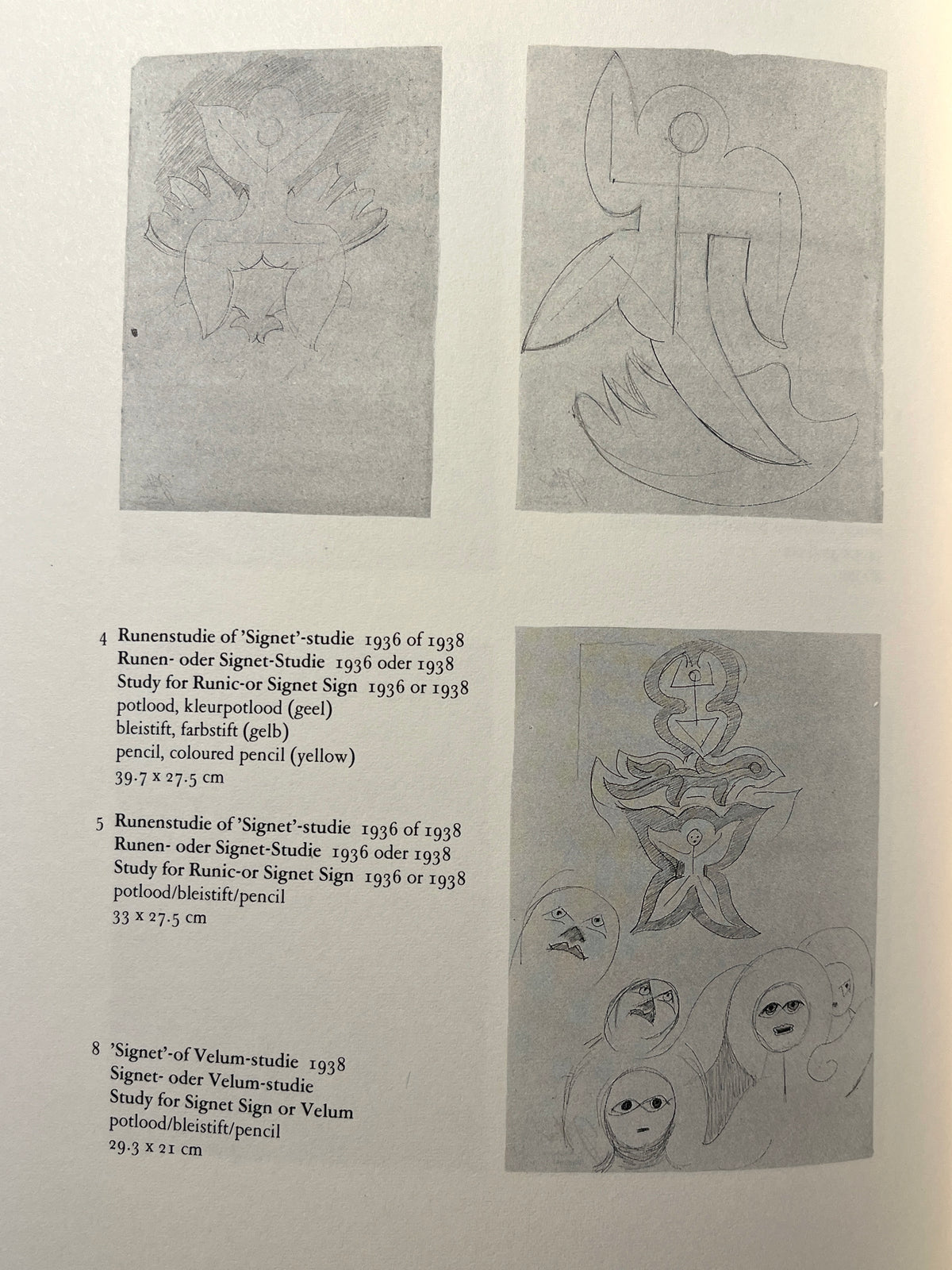 4 Runenstudie of 'Signet'-studie 1936 of 1938
Runen- oder Signet-Studie 1936 oder 1938
Study for Runic-or Signet Sign 1936 or 1938
potlood, kleurpotlood (geel)
bleistift, farbstift (gelb)
pencil, coloured pencil (yellow)
39.7 x 27.5 cm

5 Runenstudie of 'Signet'-studie 1936 of 1938
Runen- oder Signet-Studie 1936 oder 1938
Study for Runic-or Signet Sign 1936 or 1938
potlood/bleistift/pencil
33 x 27.5 cm

8 'Signet'-of Velum-studie 1938
Signet- oder Velum-studie
Study for Signet Sign or Velum
potlood/bleistift/pencil
29.3 x 21 cm